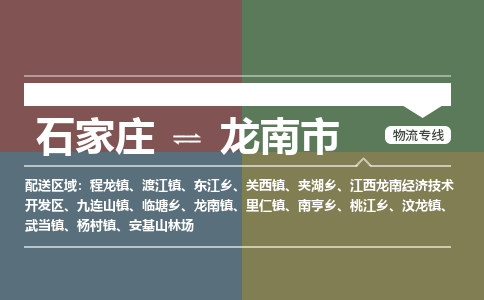 石家庄 ⇌ 龙南市

物流专线

配送区域：程龙镇、渡江镇、东江乡、关西镇、夹湖乡、江西龙南经济技术开发区、九连山镇、临塘乡、龙南镇、里仁镇、南亨乡、桃江乡、汶龙镇、武当镇、杨村镇、安基山林场